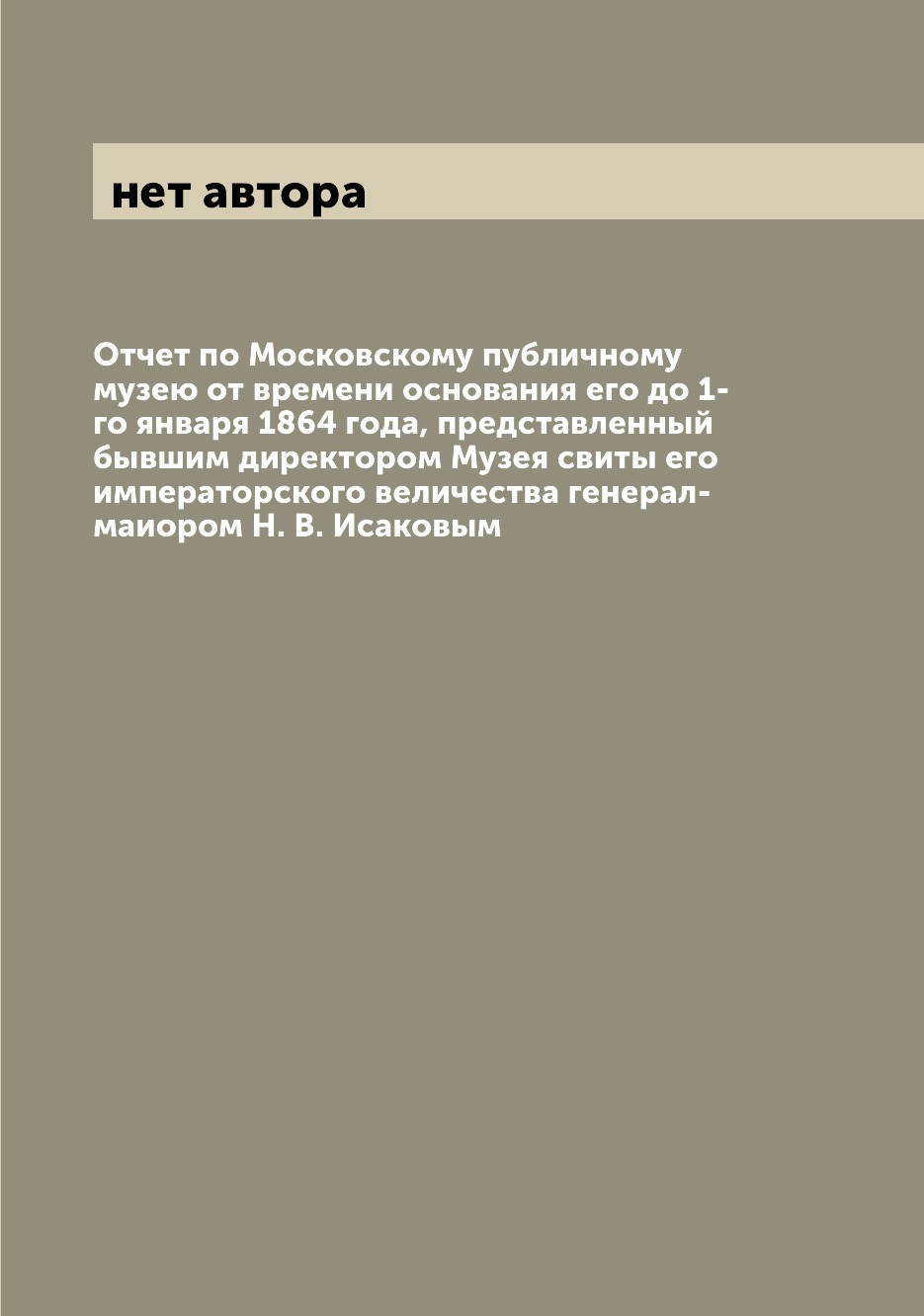 нет автора

Отчет по Московскому публичному музею от времени основания его до 1-го января 1864 года, представленный бывшим директором Музея свиты его императорского величества генерал-маиором Н. В. Исаковым